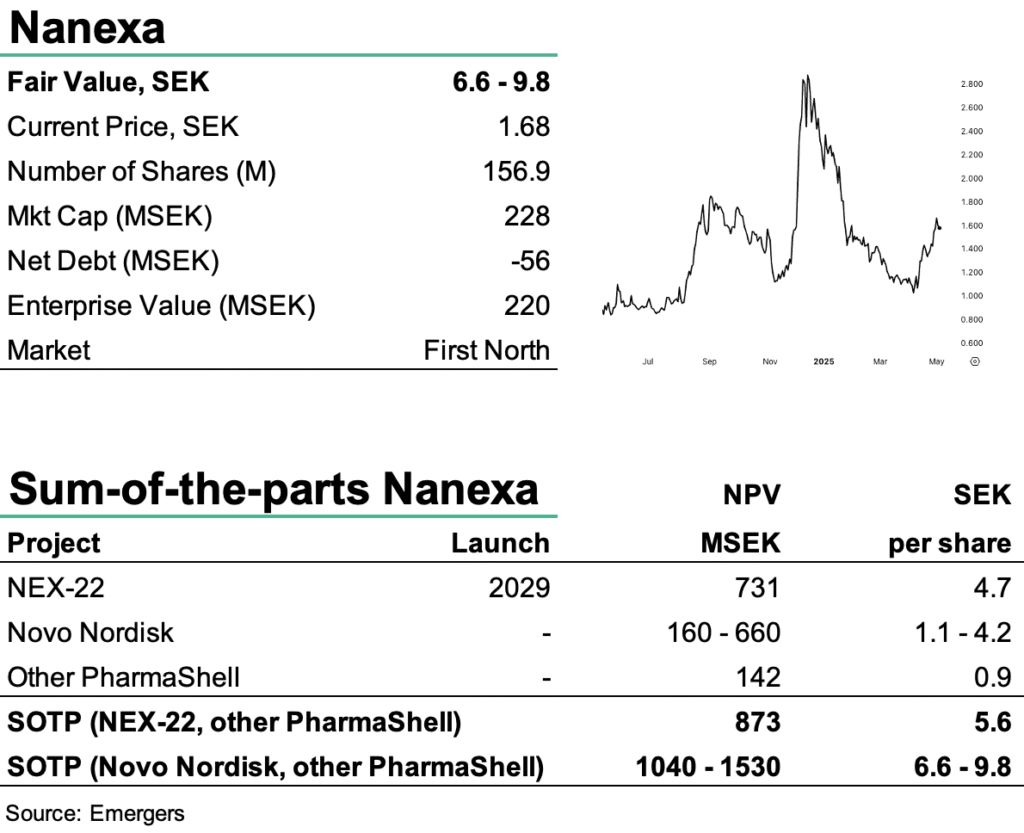 Nanexa

| Fair Value, SEK | 6.6 - 9.8 |
|---|---|
| Current Price, SEK | 1.68 |
| Number of Shares (M) | 156.9 |
| Mkt Cap (MSEK) | 228 |
| Net Debt (MSEK) | -56 |
| Enterprise Value (MSEK) | 220 |
| Market | First North |

2.800
2.600
2.400
2.200
2.000
1.800
1.600
1.400
1.200
1.000
0.800
0.600

Jul Sep Nov 2025 Mar May

Sum-of-the-parts Nanexa

| Project | Launch | NPV MSEK | SEK per share |
|---|---|---|---|
| NEX-22 | 2029 | 731 | 4.7 |
| Novo Nordisk | - | 160 - 660 | 1.1 - 4.2 |
| Other PharmaShell | - | 142 | 0.9 |
| SOTP (NEX-22, other PharmaShell) | | 873 | 5.6 |
| SOTP (Novo Nordisk, other PharmaShell) | | 1040 - 1530 | 6.6 - 9.8 |

Source: Emergers